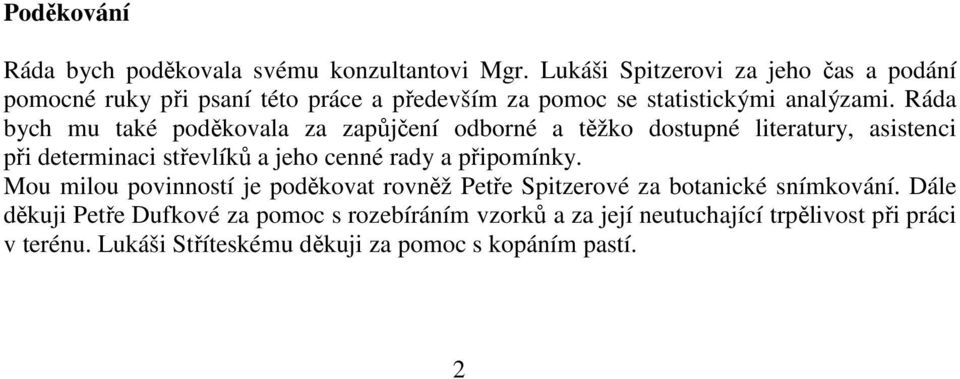 Poděkování

Ráda bych poděkovala svému konzultantovi Mgr. Lukáši Spitzerovi za jeho čas a podání pomocné ruky při psaní této práce a především za pomoc se statistickými analýzami. Ráda bych mu také poděkovala za zapůjčení odborné a těžko dostupné literatury, asistenci při determinaci střevlíků a jeho cenné rady a připomínky.
Mou milou povinností je poděkovat rovněž Petře Spitzerové za botanické snímkování. Dále děkuji Petře Dufkové za pomoc s rozebíráním vzorků a za její neutuchající trpělivost při práci v terénu. Lukáši Stříteskému děkuji za pomoc s kopáním pastí.

2